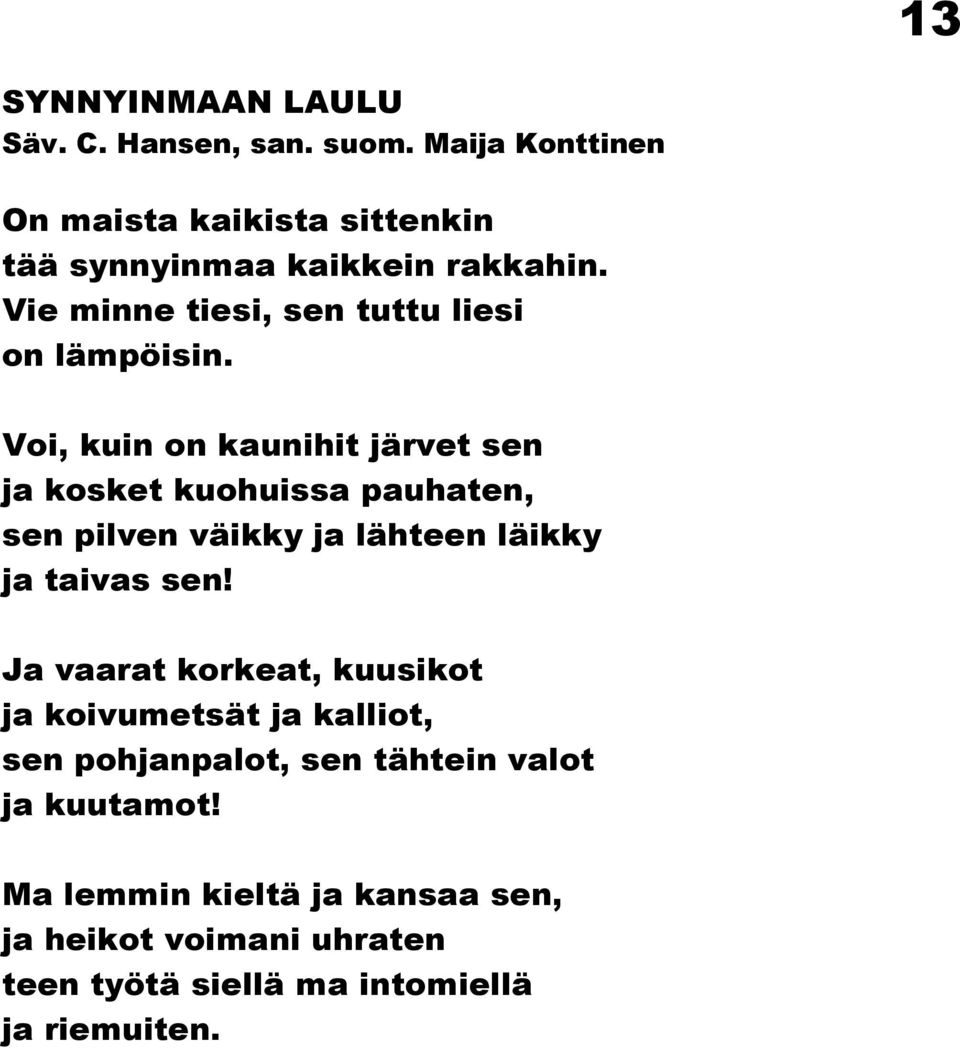 13

SYNNYINMAAN LAULU
Säv. C. Hansen, san. suom. Maija Konttinen

On maista kaikista sittenkin
tää synnyinmaa kaikkein rakkahin.
Vie minne tiesi, sen tuttu liesi
on lämpöisin.

Voi, kuin on kaunihit järvet sen
ja kosket kuohuissa pauhaten,
sen pilven väikky ja lähteen läikky
ja taivas sen!

Ja vaarat korkeat, kuusikot
ja koivumetsät ja kalliot,
sen pohjanpalot, sen tähtein valot
ja kuutamot!

Ma lemmin kieltä ja kansaa sen,
ja heikot voimani uhraten
teen työtä siellä ma intomiellä
ja riemuiten.